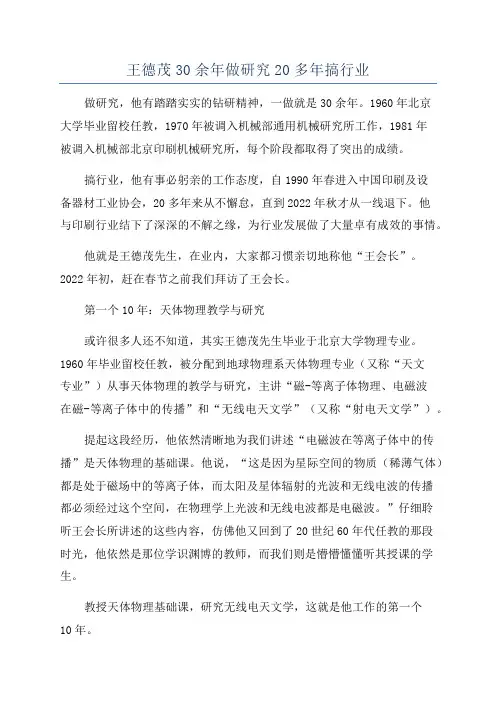 王德茂30余年做研究20多年搞行业

做研究，他有踏踏实实的钻研精神，一做就是30余年。1960年北京大学毕业留校任教，1970年被调入机械部通用机械研究所工作，1981年被调入机械部北京印刷机械研究所，每个阶段都取得了突出的成绩。

搞行业，他有事必躬亲的工作态度，自1990年春进入中国印刷及设备器材工业协会，20多年来从不懈怠，直到2022年秋才从一线退下。他与印刷行业结下了深深的不解之缘，为行业发展做了大量卓有成效的事情。

他就是王德茂先生，在业内，大家都习惯亲切地称他“王会长”。2022年初，赶在春节之前我们拜访了王会长。

第一个10年：天体物理教学与研究

或许很多人还不知道，其实王德茂先生毕业于北京大学物理专业。1960年毕业留校任教，被分配到地球物理系天体物理专业（又称“天文专业”）从事天体物理的教学与研究，主讲“磁-等离子体物理、电磁波在磁-等离子体中的传播”和“无线电天文学”（又称“射电天文学”）。

提起这段经历，他依然清晰地为我们讲述“电磁波在等离子体中的传播”是天体物理的基础课。他说，“这是因为星际空间的物质（稀薄气体）都是处于磁场中的等离子体，而太阳及星体辐射的光波和无线电波的传播都必须经过这个空间，在物理学上光波和无线电波都是电磁波。”仔细聆听王会长所讲述的这些内容，仿佛他又回到了20世纪60年代任教的那段时光，他依然是那位学识渊博的教师，而我们则是懵懵懂懂听其授课的学生。

教授天体物理基础课，研究无线电天文学，这就是他工作的第一个10年。